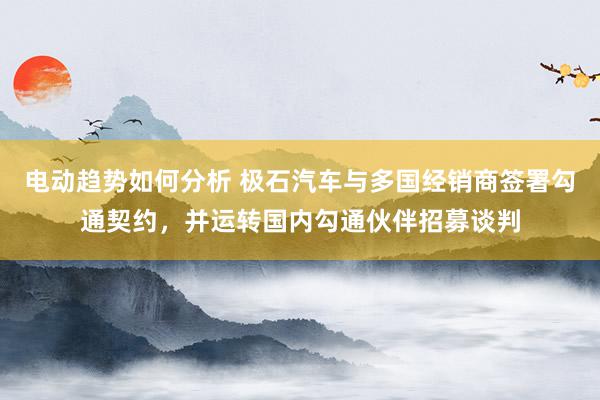 电动趋势如何分析 极石汽车与多国经销商签署勾通契约，并运转国内勾通伙伴招募谈判